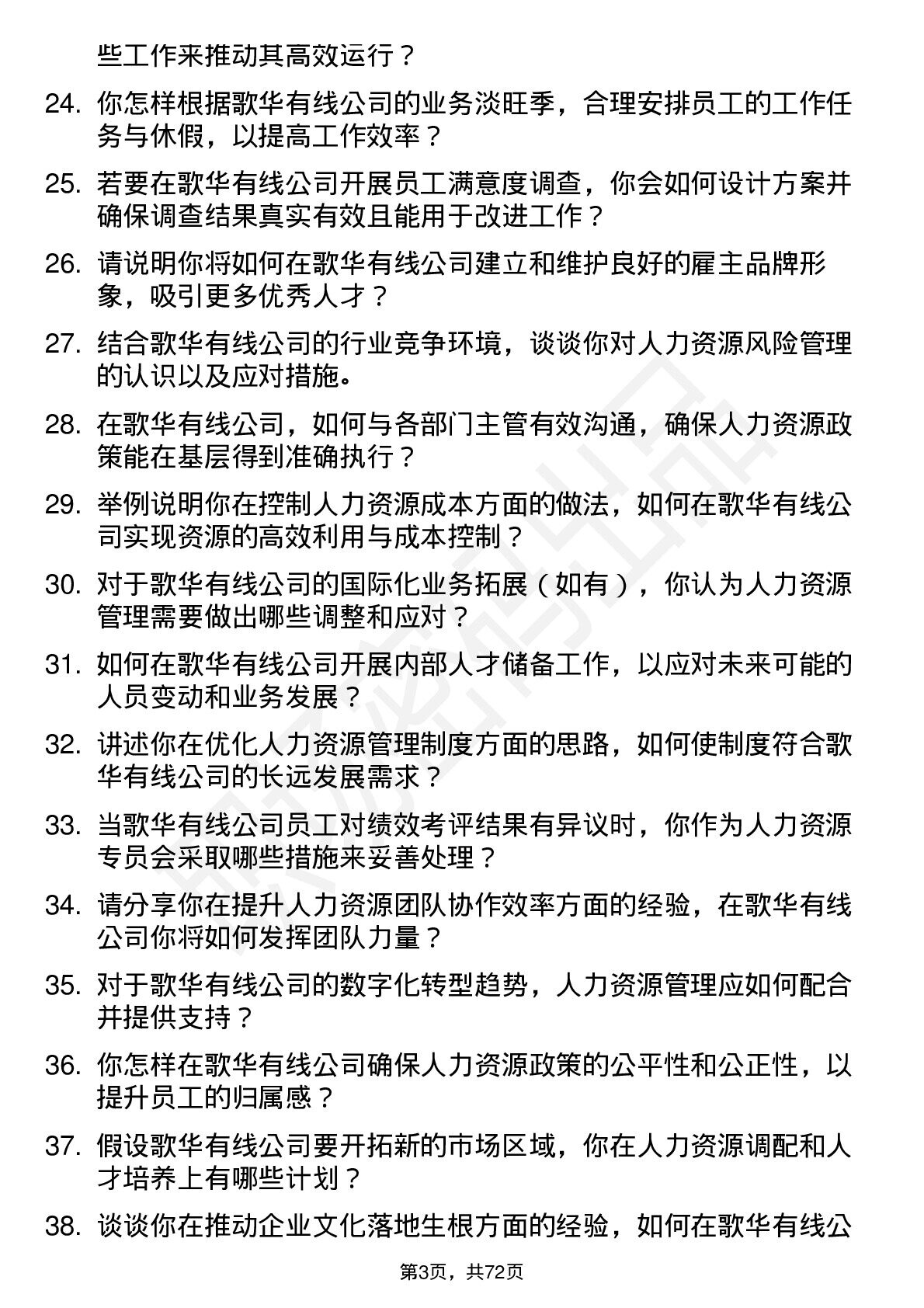 些工作来推动其高效运行？

24. 你怎样根据歌华有线公司的业务淡旺季，合理安排员工的工作任务与休假，以提高工作效率？

25. 若要在歌华有线公司开展员工满意度调查，你会如何设计方案并确保调查结果真实有效且能用于改进工作？

26. 请说明你将如何在歌华有线公司建立和维护良好的雇主品牌形象，吸引更多优秀人才？

27. 结合歌华有线公司的行业竞争环境，谈谈你对人力资源风险管理的认识以及应对措施。

28. 在歌华有线公司，如何与各部门主管有效沟通，确保人力资源政策能在基层得到准确执行？

29. 举例说明你在控制人力资源成本方面的做法，如何在歌华有线公司实现资源的高效利用与成本控制？

30. 对于歌华有线公司的国际化业务拓展（如有），你认为人力资源管理需要做出哪些调整和应对？

31. 如何在歌华有线公司开展内部人才储备工作，以应对未来可能的人员变动和业务发展？

32. 讲述你在优化人力资源管理制度方面的思路，如何使制度符合歌华有线公司的长远发展需求？

33. 当歌华有线公司员工对绩效考评结果有异议时，你作为人力资源专员会采取哪些措施来妥善处理？

34. 请分享你在提升人力资源团队协作效率方面的经验，在歌华有线公司你将如何发挥团队力量？

35. 对于歌华有线公司的数字化转型趋势，人力资源管理应如何配合并提供支持？

36. 你怎样在歌华有线公司确保人力资源政策的公平性和公正性，以提升员工的归属感？

37. 假设歌华有线公司要开拓新的市场区域，你在人力资源调配和人才培养上有哪些计划？

38. 谈谈你在推动企业文化落地生根方面的经验，如何在歌华有线公

第3页，共72页